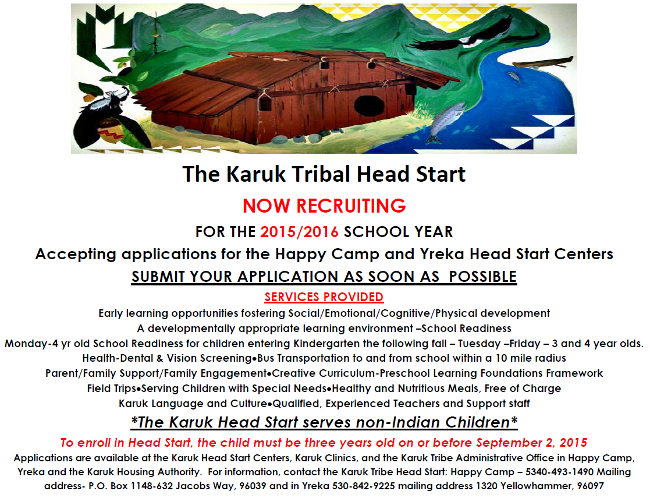 The Karuk Tribal Head Start

NOW RECRUITING

FOR THE 2015/2016 SCHOOL YEAR

Accepting applications for the Happy Camp and Yreka Head Start Centers

SUBMIT YOUR APPLICATION AS SOON AS POSSIBLE

SERVICES PROVIDED

Early learning opportunities fostering Social/Emotional/Cognitive/Physical development
A developmentally appropriate learning environment –School Readiness
Monday-4 yr old School Readiness for children entering Kindergarten the following fall – Tuesday –Friday – 3 and 4 year olds.
Health-Dental & Vision Screening•Bus Transportation to and from school within a 10 mile radius
Parent/Family Support/Family Engagement•Creative Curriculum-Preschool Learning Foundations Framework
Field Trips•Serving Children with Special Needs•Healthy and Nutritious Meals, Free of Charge
Karuk Language and Culture•Qualified, Experienced Teachers and Support staff

*The Karuk Head Start serves non-Indian Children*

To enroll in Head Start, the child must be three years old on or before September 2, 2015

Applications are available at the Karuk Head Start Centers, Karuk Clinics, and the Karuk Tribe Administrative Office in Happy Camp, Yreka and the Karuk Housing Authority. For information, contact the Karuk Tribe Head Start: Happy Camp – 5340-493-1490 Mailing address- P.O. Box 1148-632 Jacobs Way, 96039 and in Yreka 530-842-9225 mailing address 1320 Yellowhammer, 96097